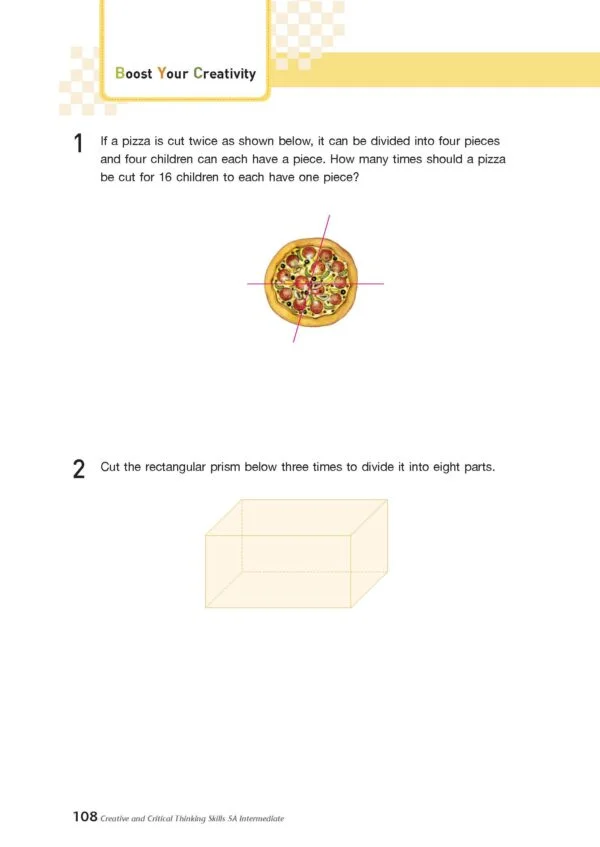 Boost Your Creativity

1 If a pizza is cut twice as shown below, it can be divided into four pieces and four children can each have a piece. How many times should a pizza be cut for 16 children to each have one piece?

2 Cut the rectangular prism below three times to divide it into eight parts.

108 Creative and Critical Thinking Skills SA Intermediate